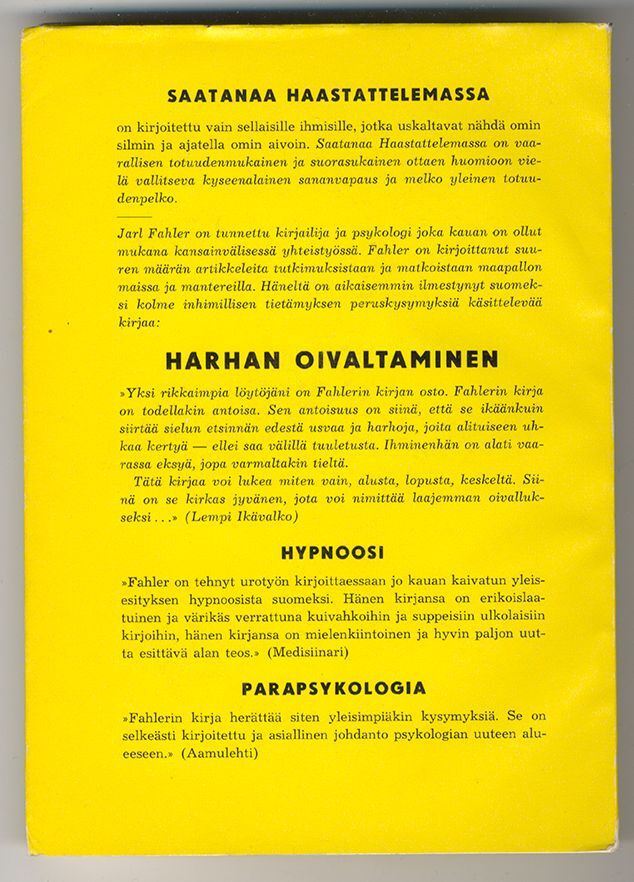 SAATANAA HAASTATTELEMASSA

on kirjoitettu vain sellaisille ihmisille, jotka uskaltavat nähdä omin silmin ja ajatella omin aivoin. Saatanaa Haastattelemassa on vaarallisen totuudenmukainen ja suorasukainen ottaen huomioon vielä vallitseva kyseenalainen sananvapaus ja melko yleinen totuudenpelko.

Jarl Fahler on tunnettu kirjailija ja psykologi joka kauan on ollut mukana kansainvälisessä yhteistyössä. Fahler on kirjoittanut suuren määrän artikkeleita tutkimuksistaan ja matkoistaan maapallon maissa ja mantereilla. Häneltä on aikaisemmin ilmestynyt suomeksi kolme inhimillisen tietämyksen peruskysymyksiä käsittelevää kirjaa:

HARHAN OIVALTAMINEN

»Yksi rikkaimpia löytöjäni on Fahlerin kirjan osto. Fahlerin kirja on todellakin antoisa. Sen antoisuus on siinä, että se ikäänkuin siirtää sielun etsinnän edestä usvaa ja harhoja, joita alituiseen uhkaa kertyä — ellei saa välillä tuuletusta. Ihminenhän on alati vaarassa eksyä, jopa varmaltakin tieltä.

Tätä kirjaa voi lukea miten vain, alusta, lopusta, keskeltä. Siinä on se kirkas jyvänen, jota voi nimittää laajemman oivallukseksi . . .» (Lempi Ikävalko)

HYPNOOSI

»Fahler on tehnyt urotyön kirjoittaessaan jo kauan kaivatun yleisesityksen hypnoosista suomeksi. Hänen kirjansa on erikoislaatuinen ja värikäs verrattuna kuivahkoihin ja suppeisiin ulkolaisiin kirjoihin, hänen kirjansa on mielenkiintoinen ja hyvin paljon uutta esittävä alan teos.» (Medisiinari)

PARAPSYKOLOGIA

»Fahlerin kirja herättää siten yleisimpiäkin kysymyksiä. Se on selkeästi kirjoitettu ja asiallinen johdanto psykologian uuteen alueeseen.» (Aamulehti)